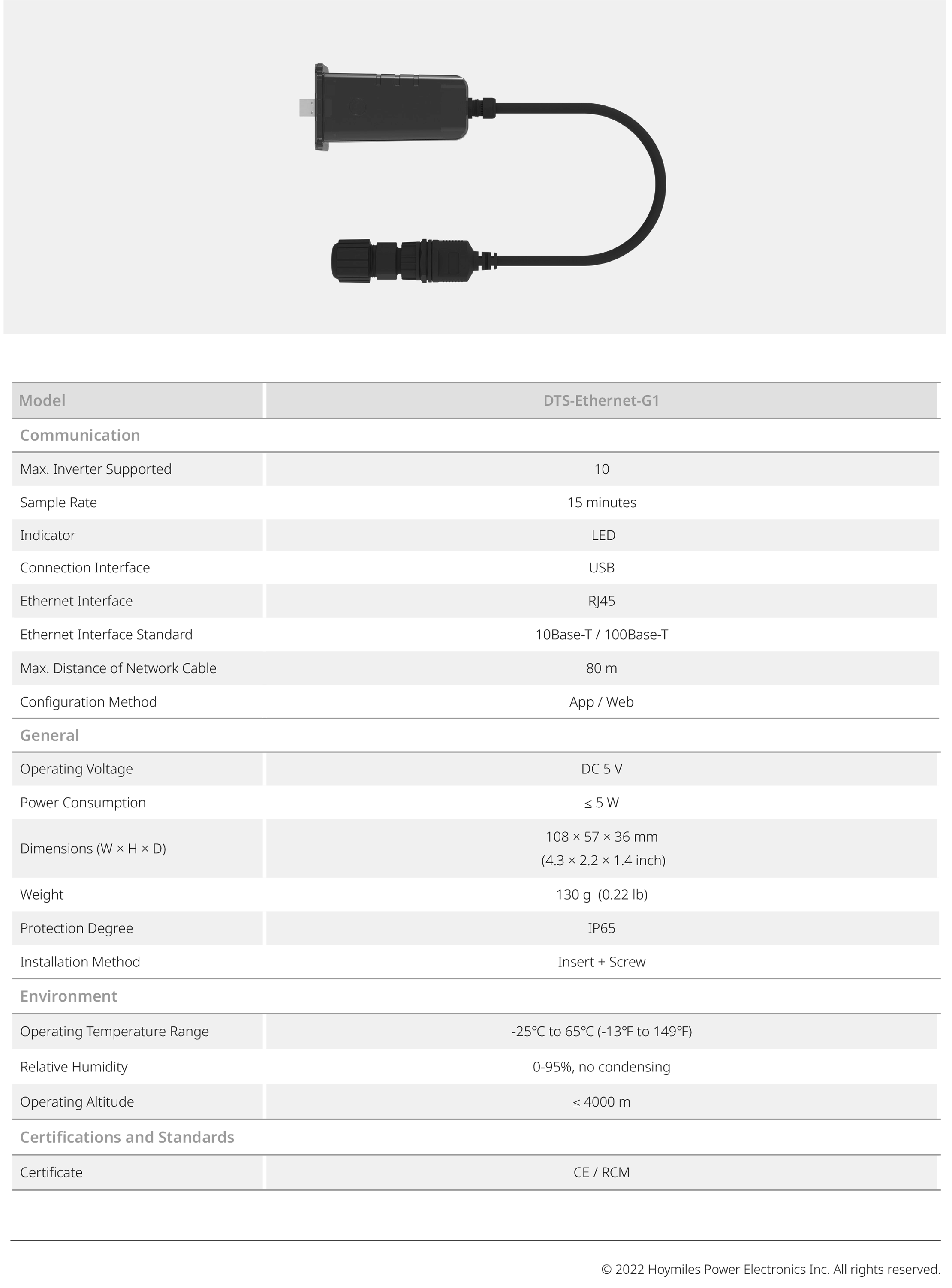 | Model | DTS-Ethernet-G1 |
|---|---|
| Communication | |
| Max. Inverter Supported | 10 |
| Sample Rate | 15 minutes |
| Indicator | LED |
| Connection Interface | USB |
| Ethernet Interface | RJ45 |
| Ethernet Interface Standard | 10Base-T / 100Base-T |
| Max. Distance of Network Cable | 80 m |
| Configuration Method | App / Web |
| General | |
| Operating Voltage | DC 5 V |
| Power Consumption | ≤ 5 W |
| Dimensions (W × H × D) | 108 × 57 × 36 mm (4.3 × 2.2 × 1.4 inch) |
| Weight | 130 g (0.22 lb) |
| Protection Degree | IP65 |
| Installation Method | Insert + Screw |
| Environment | |
| Operating Temperature Range | -25℃ to 65℃ (-13℉ to 149℉) |
| Relative Humidity | 0-95%, no condensing |
| Operating Altitude | ≤ 4000 m |
| Certifications and Standards | |
| Certificate | CE / RCM |

© 2022 Hoymiles Power Electronics Inc. All rights reserved.